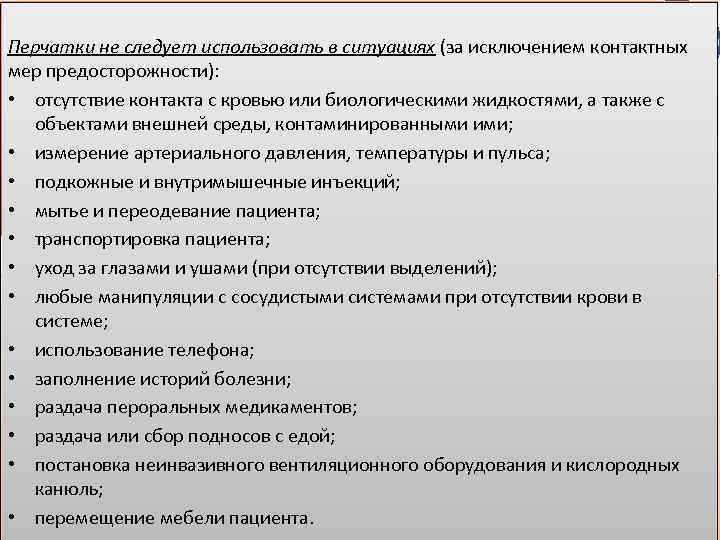 Перчатки не следует использовать в ситуациях (за исключением контактных мер предосторожности):

• отсутствие контакта с кровью или биологическими жидкостями, а также с объектами внешней среды, контаминированными ими;
• измерение артериального давления, температуры и пульса;
• подкожные и внутримышечные инъекций;
• мытье и переодевание пациента;
• транспортировка пациента;
• уход за глазами и ушами (при отсутствии выделений);
• любые манипуляции с сосудистыми системами при отсутствии крови в системе;
• использование телефона;
• заполнение историй болезни;
• раздача пероральных медикаментов;
• раздача или сбор подносов с едой;
• постановка неинвазивного вентиляционного оборудования и кислородных канюль;
• перемещение мебели пациента.